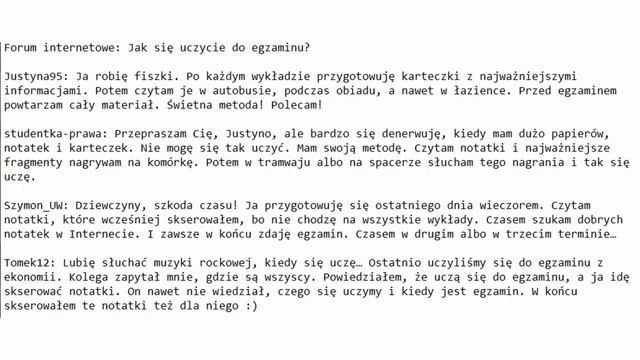 Forum internetowe: Jak się uczycie do egzaminu?

Justyna95: Ja robię fiszki. Po każdym wykładzie przygotowuję karteczki z najważniejszymi informacjami. Potem czytam je w autobusie, podczas obiadu, a nawet w łazience. Przed egzaminem powtarzam cały materiał. Świetna metoda! Polecam!

studentka-prawa: Przepraszam Cię, Justyno, ale bardzo się denerwuję, kiedy mam dużo papierów, notatek i karteczek. Nie mogę się tak uczyć. Mam swoją metodę. Czytam notatki i najważniejsze fragmenty nagrywam na komórkę. Potem w tramwaju albo na spacerze słucham tego nagrania i tak się uczę.

Szymon_UW: Dziewczyny, szkoda czasu! Ja przygotowuję się ostatniego dnia wieczorem. Czytam notatki, które wcześniej skserowałem, bo nie chodzę na wszystkie wykłady. Czasem szukam dobrych notatek w Internecie. I zawsze w końcu zdaję egzamin. Czasem w drugim albo w trzecim terminie…

Tomek12: Lubię słuchać muzyki rockowej, kiedy się uczę… Ostatnio uczyliśmy się do egzaminu z ekonomii. Kolega zapytał mnie, gdzie są wszyscy. Powiedziałem, że uczą się do egzaminu, a ja idę skserować notatki. On nawet nie wiedział, czego się uczymy i kiedy jest egzamin. W końcu skserowałem te notatki też dla niego :)